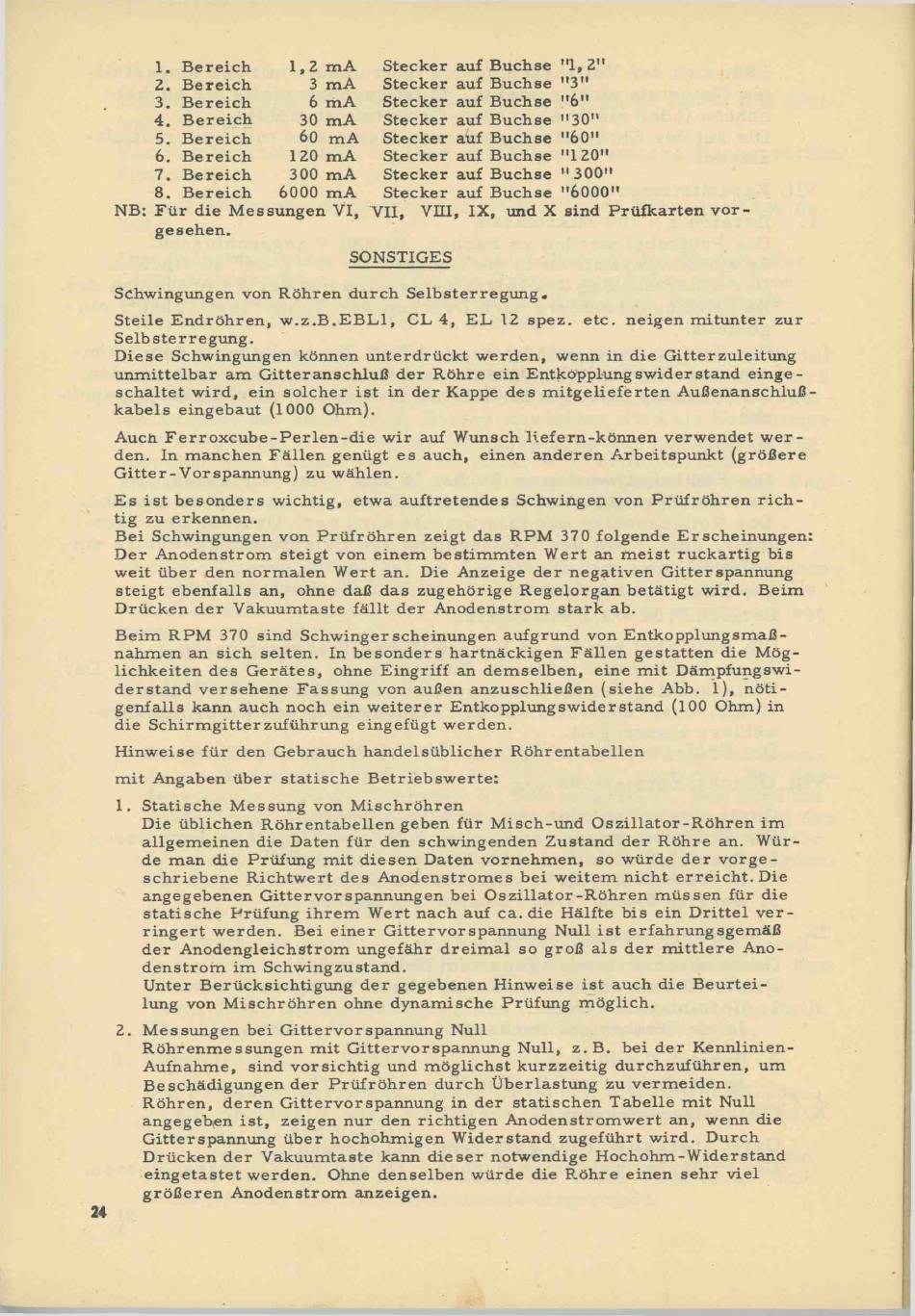 1. Bereich 1,2 mA Stecker auf Buchse "1,2"
2. Bereich 3 mA Stecker auf Buchse "3"
3. Bereich 6 mA Stecker auf Buchse "6"
4. Bereich 30 mA Stecker auf Buchse "30"
5. Bereich 60 mA Stecker auf Buchse "60"
6. Bereich 120 mA Stecker auf Buchse "120"
7. Bereich 300 mA Stecker auf Buchse "300"
8. Bereich 6000 mA Stecker auf Buchse "6000"
NB: Für die Messungen VI, VII, VIII, IX, und X sind Prüfkarten vorgesehen.

SONSTIGES

Schwingungen von Röhren durch Selbsterregung.

Steile Endröhren, w.z.B.EBL1, CL 4, EL 12 spez. etc. neigen mitunter zur Selbsterregung.
Diese Schwingungen können unterdrückt werden, wenn in die Gitterzuleitung unmittelbar am Gitteranschluß der Röhre ein Entkopplungswiderstand eingeschaltet wird, ein solcher ist in der Kappe des mitgelieferten Außenanschlußkabels eingebaut (1000 Ohm).

Auch Ferroxcube-Perlen-die wir auf Wunsch liefern-können verwendet werden. In manchen Fällen genügt es auch, einen anderen Arbeitspunkt (größere Gitter-Vorspannung) zu wählen.

Es ist besonders wichtig, etwa auftretendes Schwingen von Prüfröhren richtig zu erkennen.
Bei Schwingungen von Prüfröhren zeigt das RPM 370 folgende Erscheinungen: Der Anodenstrom steigt von einem bestimmten Wert an meist ruckartig bis weit über den normalen Wert an. Die Anzeige der negativen Gitterspannung steigt ebenfalls an, ohne daß das zugehörige Regelorgan betätigt wird. Beim Drücken der Vakuumtaste fällt der Anodenstrom stark ab.

Beim RPM 370 sind Schwingerscheinungen aufgrund von Entkopplungsmaßnahmen an sich selten. In besonders hartnäckigen Fällen gestatten die Möglichkeiten des Gerätes, ohne Eingriff an demselben, eine mit Dämpfungswiderstand versehene Fassung von außen anzuschließen (siehe Abb. 1), nötigenfalls kann auch noch ein weiterer Entkopplungswiderstand (100 Ohm) in die Schirmgitterzuführung eingefügt werden.

Hinweise für den Gebrauch handelsüblicher Röhrentabellen

mit Angaben über statische Betriebswerte:

1. Statische Messung von Mischröhren
Die üblichen Röhrentabellen geben für Misch-und Oszillator-Röhren im allgemeinen die Daten für den schwingenden Zustand der Röhre an. Würde man die Prüfung mit diesen Daten vornehmen, so würde der vorgeschriebene Richtwert des Anodenstromes bei weitem nicht erreicht. Die angegebenen Gittervorspannungen bei Oszillator-Röhren müssen für die statische Prüfung ihrem Wert nach auf ca. die Hälfte bis ein Drittel verringert werden. Bei einer Gittervorspannung Null ist erfahrungsgemäß der Anodengleichstrom ungefähr dreimal so groß als der mittlere Anodenstrom im Schwingzustand.
Unter Berücksichtigung der gegebenen Hinweise ist auch die Beurteilung von Mischröhren ohne dynamische Prüfung möglich.

2. Messungen bei Gittervorspannung Null
Röhrenmessungen mit Gittervorspannung Null, z.B. bei der Kennlinien-Aufnahme, sind vorsichtig und möglichst kurzzeitig durchzuführen, um Beschädigungen der Prüfröhren durch Überlastung zu vermeiden.
Röhren, deren Gittervorspannung in der statischen Tabelle mit Null angegeben ist, zeigen nur den richtigen Anodenstromwert an, wenn die Gitterspannung über hochohmigen Widerstand zugeführt wird. Durch Drücken der Vakuumtaste kann dieser notwendige Hochohm-Widerstand eingetastet werden. Ohne denselben würde die Röhre einen sehr viel größeren Anodenstrom anzeigen.

24